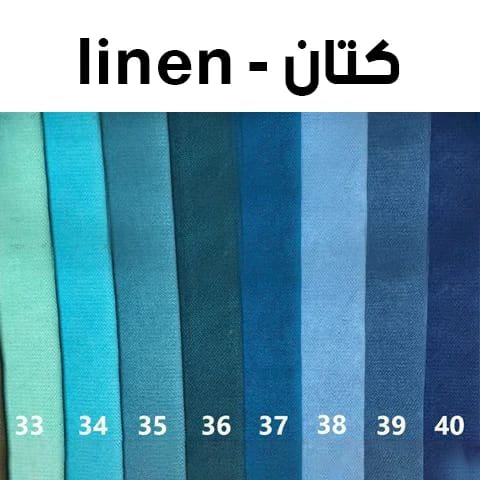 linen - كتان

33 34 35 36 37 38 39 40